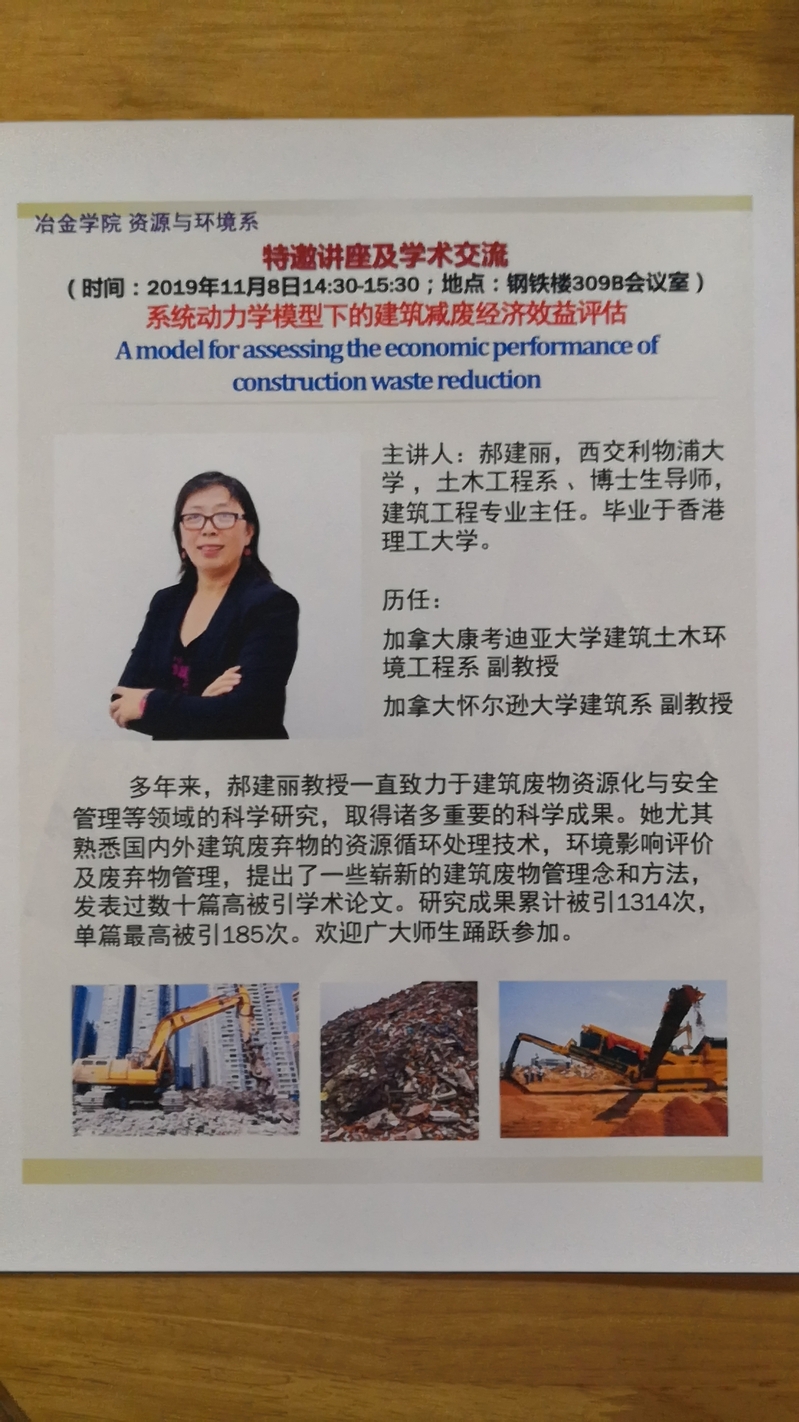 冶金学院 资源与环境系

特邀讲座及学术交流

（时间：2019年11月8日14:30-15:30；地点：钢铁楼309B会议室）

系统动力学模型下的建筑减废经济效益评估

A model for assessing the economic performance of construction waste reduction

主讲人：郝建丽，西交利物浦大学，土木工程系、博士生导师，建筑工程专业主任。毕业于香港理工大学。

历任：

加拿大康考迪亚大学建筑土木环境工程系 副教授

加拿大怀尔逊大学建筑系 副教授

多年来，郝建丽教授一直致力于建筑废物资源化与安全管理等领域的科学研究，取得诸多重要的科学成果。她尤其熟悉国内外建筑废弃物的资源循环处理技术，环境影响评价及废弃物管理，提出了一些崭新的建筑废物管理念和方法，发表过数十篇高被引学术论文。研究成果累计被引1314次，单篇最高被引185次。欢迎广大师生踊跃参加。